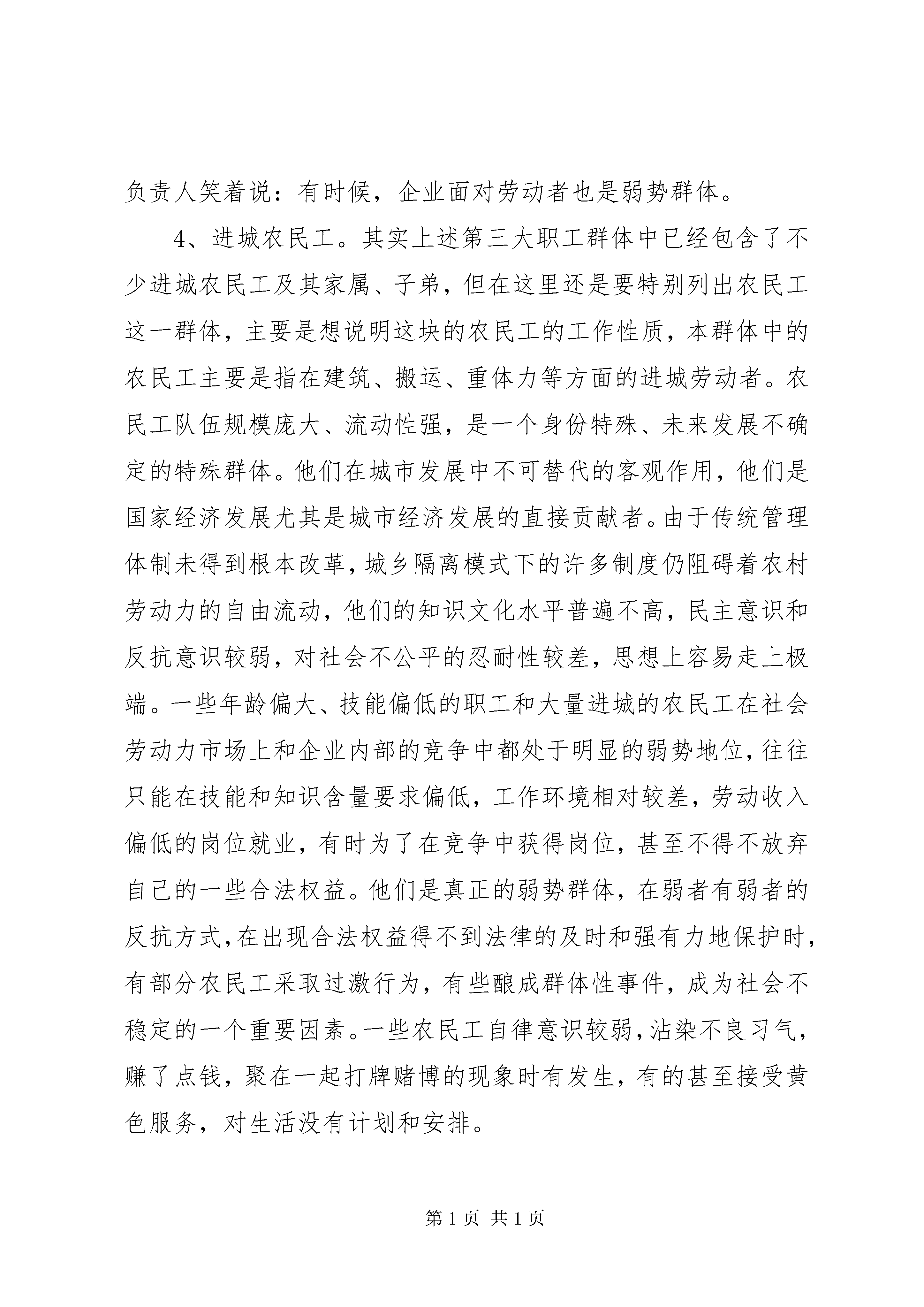 负责人笑着说：有时候，企业面对劳动者也是弱势群体。

4、进城农民工。其实上述第三大职工群体中已经包含了不少进城农民工及其家属、子弟，但在这里还是要特别列出农民工这一群体，主要是想说明这块的农民工的工作性质，本群体中的农民工主要是指在建筑、搬运、重体力等方面的进城劳动者。农民工队伍规模庞大、流动性强，是一个身份特殊、未来发展不确定的特殊群体。他们在城市发展中不可替代的客观作用，他们是国家经济发展尤其是城市经济发展的直接贡献者。由于传统管理体制未得到根本改革，城乡隔离模式下的许多制度仍阻碍着农村劳动力的自由流动，他们的知识文化水平普遍不高，民主意识和反抗意识较弱，对社会不公平的忍耐性较差，思想上容易走上极端。一些年龄偏大、技能偏低的职工和大量进城的农民工在社会劳动力市场上和企业内部的竞争中都处于明显的弱势地位，往往只能在技能和知识含量要求偏低，工作环境相对较差，劳动收入偏低的岗位就业，有时为了在竞争中获得岗位，甚至不得不放弃自己的一些合法权益。他们是真正的弱势群体，在弱者有弱者的反抗方式，在出现合法权益得不到法律的及时和强有力地保护时，有部分农民工采取过激行为，有些酿成群体性事件，成为社会不稳定的一个重要因素。一些农民工自律意识较弱，沾染不良习气，赚了点钱，聚在一起打牌赌博的现象时有发生，有的甚至接受黄色服务，对生活没有计划和安排。

第 1 页 共 1 页